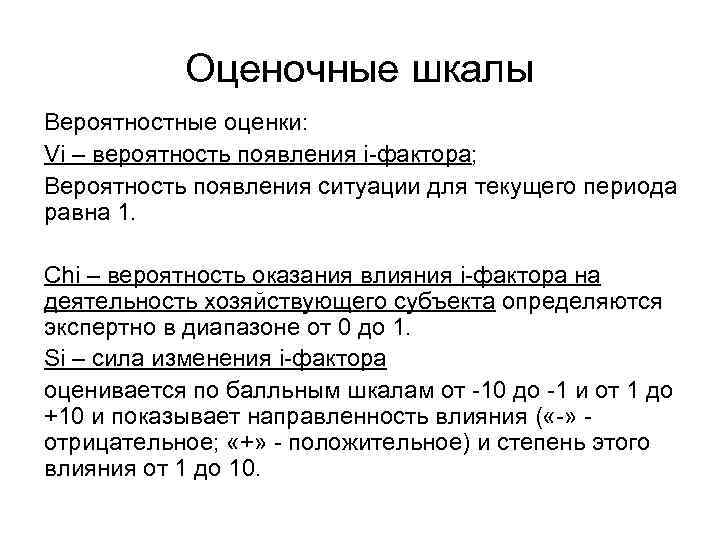 Оценочные шкалы

Вероятностные оценки:

Vi – вероятность появления i-фактора;

Вероятность появления ситуации для текущего периода равна 1.

Chi – вероятность оказания влияния i-фактора на деятельность хозяйствующего субъекта определяются экспертно в диапазоне от 0 до 1.

Si – сила изменения i-фактора

оценивается по балльным шкалам от -10 до -1 и от 1 до +10 и показывает направленность влияния («-» - отрицательное; «+» - положительное) и степень этого влияния от 1 до 10.